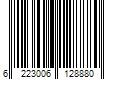 6 223006 128880